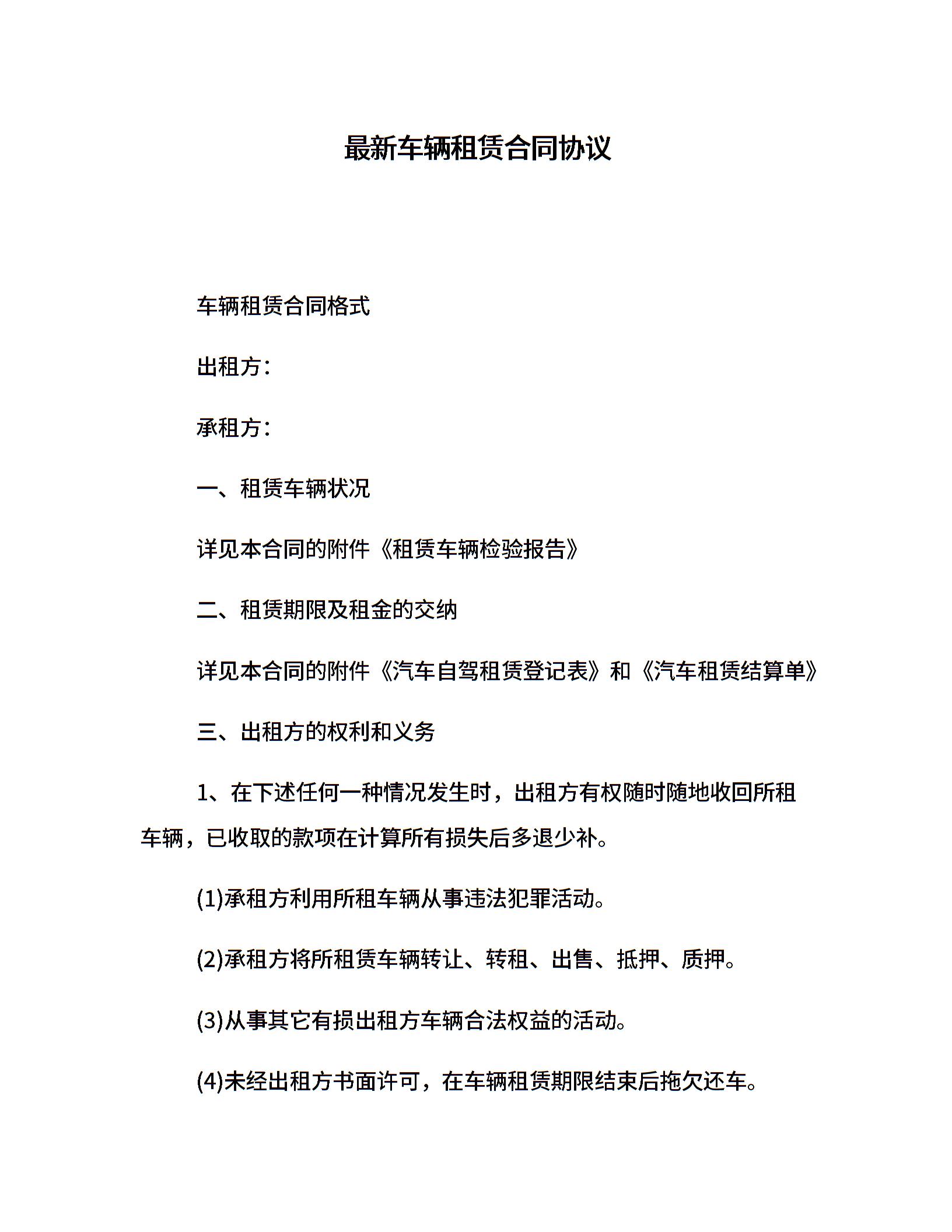 最新车辆租赁合同协议

车辆租赁合同格式

出租方：

承租方：

一、租赁车辆状况

详见本合同的附件《租赁车辆检验报告》

二、租赁期限及租金的交纳

详见本合同的附件《汽车自驾租赁登记表》和《汽车租赁结算单》

三、出租方的权利和义务

1、在下述任何一种情况发生时，出租方有权随时随地收回所租车辆，已收取的款项在计算所有损失后多退少补。

(1)承租方利用所租车辆从事违法犯罪活动。

(2)承租方将所租赁车辆转让、转租、出售、抵押、质押。

(3)从事其它有损出租方车辆合法权益的活动。

(4)未经出租方书面许可，在车辆租赁期限结束后拖欠还车。